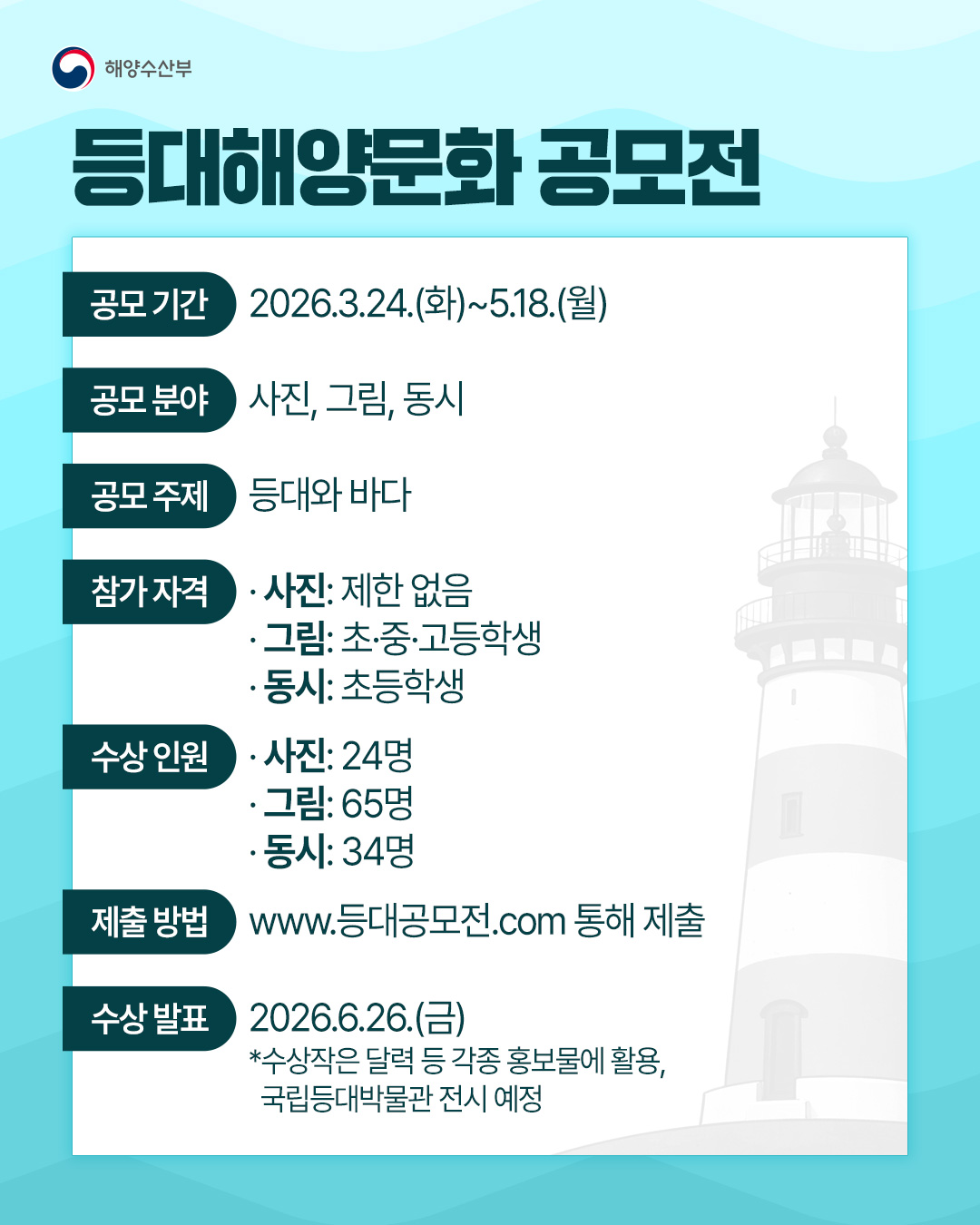 해양수산부

등대해양문화 공모전

공모 기간
2026.3.24.(화)~5.18.(월)

공모 분야
사진, 그림, 동시

공모 주제
등대와 바다

참가 자격
· 사진: 제한 없음
· 그림: 초·중·고등학생
· 동시: 초등학생

수상 인원
· 사진: 24명
· 그림: 65명
· 동시: 34명

제출 방법
www.등대공모전.com 통해 제출

수상 발표
2026.6.26.(금)
*수상작은 달력 등 각종 홍보물에 활용, 국립등대박물관 전시 예정